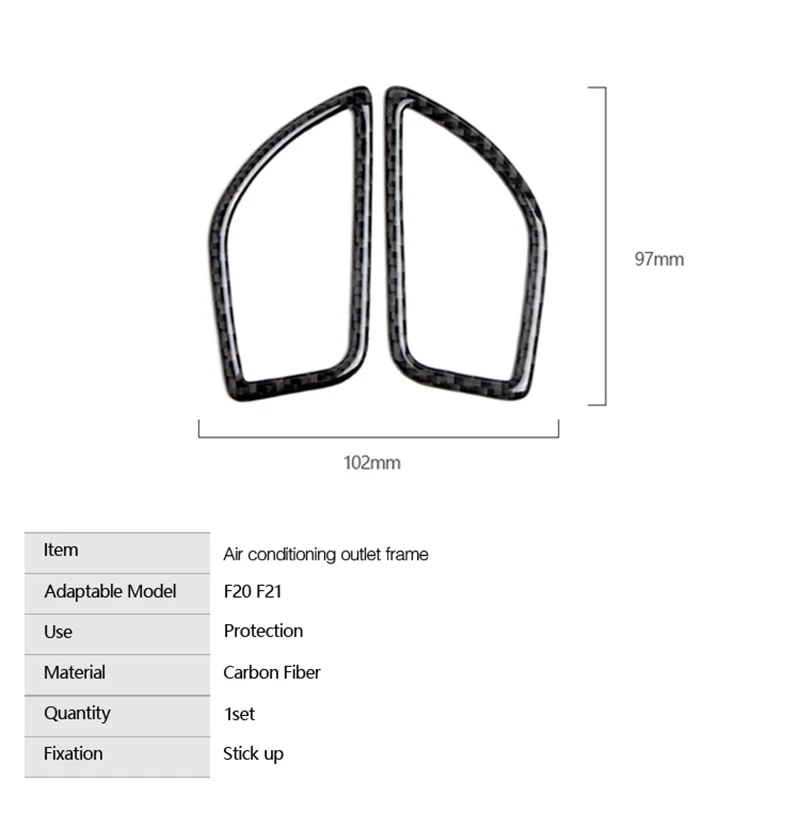 97mm

102mm

| Item | Air conditioning outlet frame |
|---|---|
| Adaptable Model | F20 F21 |
| Use | Protection |
| Material | Carbon Fiber |
| Quantity | 1set |
| Fixation | Stick up |